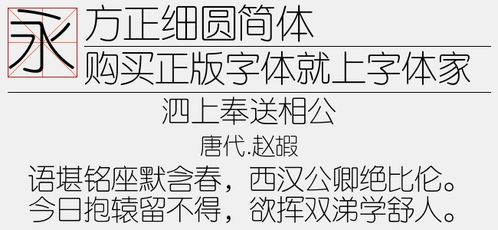 永

方正细圆简体

购买正版字体就上字体家

泗上奉送相公

唐代.赵嘏

语堪铭座默含春，西汉公卿绝比伦。
今日抱辕留不得，欲挥双涕学舒人。